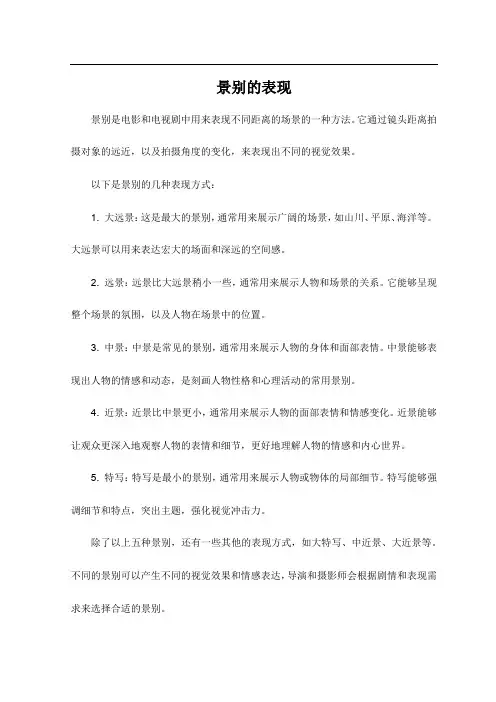 景别的表现

景别是电影和电视剧中用来表现不同距离的场景的一种方法。它通过镜头距离拍摄对象的远近，以及拍摄角度的变化，来表现出不同的视觉效果。

以下是景别的几种表现方式：

1. 大远景：这是最大的景别，通常用来展示广阔的场景，如山川、平原、海洋等。大远景可以用来表达宏大的场面和深远的空间感。

2. 远景：远景比大远景稍小一些，通常用来展示人物和场景的关系。它能够呈现整个场景的氛围，以及人物在场景中的位置。

3. 中景：中景是常见的景别，通常用来展示人物的身体和面部表情。中景能够表现出人物的情感和动态，是刻画人物性格和心理活动的常用景别。

4. 近景：近景比中景更小，通常用来展示人物的面部表情和情感变化。近景能够让观众更深入地观察人物的表情和细节，更好地理解人物的情感和内心世界。

5. 特写：特写是最小的景别，通常用来展示人物或物体的局部细节。特写能够强调细节和特点，突出主题，强化视觉冲击力。

除了以上五种景别，还有一些其他的表现方式，如大特写、中近景、大近景等。不同的景别可以产生不同的视觉效果和情感表达，导演和摄影师会根据剧情和表现需求来选择合适的景别。